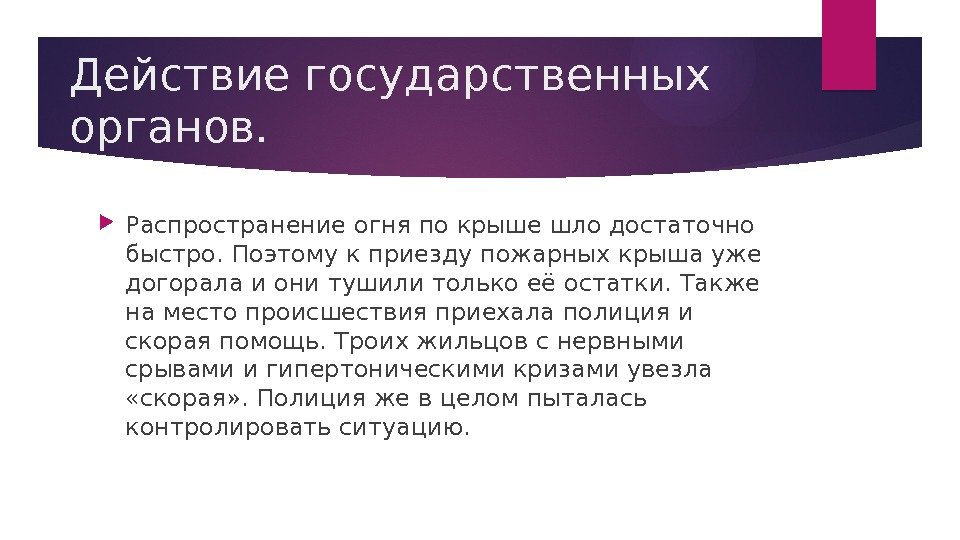 Действие государственных органов.

▶ Распространение огня по крыше шло достаточно быстро. Поэтому к приезду пожарных крыша уже догорала и они тушили только её остатки. Также на место происшествия приехала полиция и скорая помощь. Троих жильцов с нервными срывами и гипертоническими кризами увезла «скорая». Полиция же в целом пыталась контролировать ситуацию.